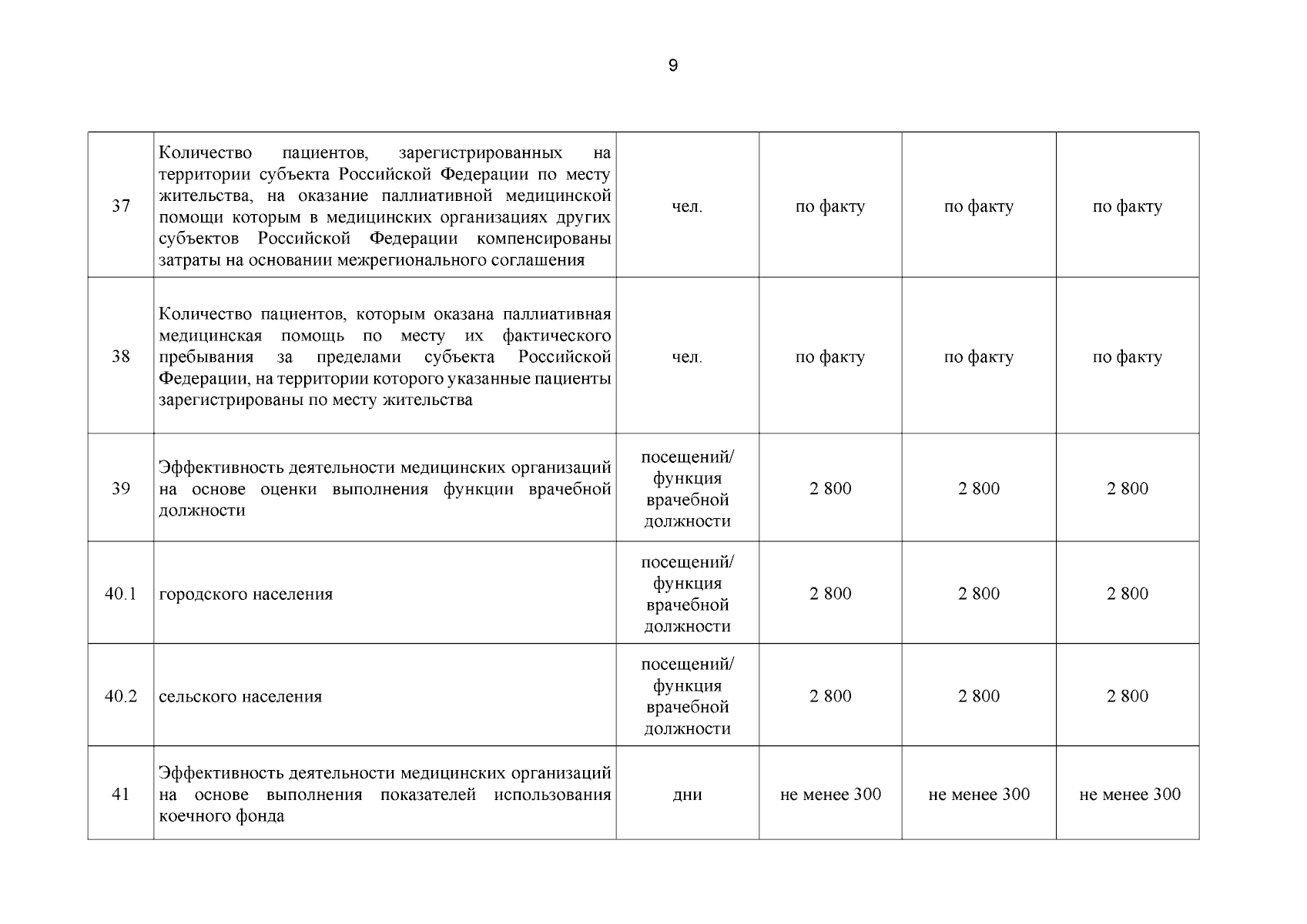 9

| | | | | | |
|---|---|---|---|---|---|
| 37 | Количество пациентов, зарегистрированных на территории субъекта Российской Федерации по месту жительства, на оказание паллиативной медицинской помощи которым в медицинских организациях других субъектов Российской Федерации компенсированы затраты на основании межрегионального соглашения | чел. | по факту | по факту | по факту |
| 38 | Количество пациентов, которым оказана паллиативная медицинская помощь по месту их фактического пребывания за пределами субъекта Российской Федерации, на территории которого указанные пациенты зарегистрированы по месту жительства | чел. | по факту | по факту | по факту |
| 39 | Эффективность деятельности медицинских организаций на основе оценки выполнения функции врачебной должности | посещений/ функция врачебной должности | 2 800 | 2 800 | 2 800 |
| 40.1 | городского населения | посещений/ функция врачебной должности | 2 800 | 2 800 | 2 800 |
| 40.2 | сельского населения | посещений/ функция врачебной должности | 2 800 | 2 800 | 2 800 |
| 41 | Эффективность деятельности медицинских организаций на основе выполнения показателей использования коечного фонда | дни | не менее 300 | не менее 300 | не менее 300 |